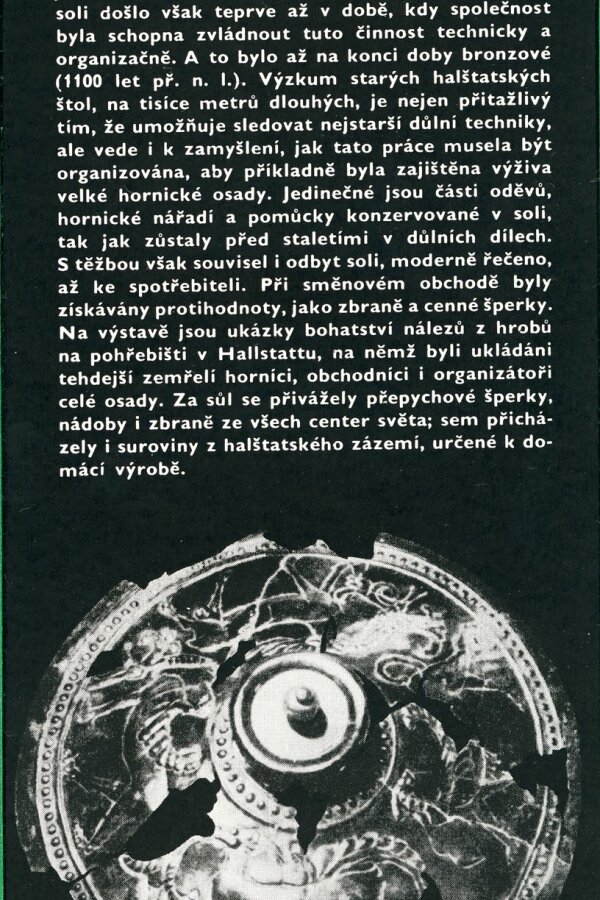 soli došlo však teprve až v době, kdy společnost byla schopna zvládnout tuto činnost technicky a organizačně. A to bylo až na konci doby bronzové (1100 let př. n. l.). Výzkum starých halštatských štol, na tisíce metrů dlouhých, je nejen přitažlivý tím, že umožňuje sledovat nejstarší důlní techniky, ale vede i k zamyšlení, jak tato práce musela být organizována, aby příkladně byla zajištěna výživa velké hornické osady. Jedinečné jsou části oděvů, hornické nářadí a pomůcky konzervované v soli, tak jak zůstaly před staletími v důlních dílech. S těžbou však souvisel i odbyt soli, moderně řečeno, až ke spotřebiteli. Při směnovém obchodě byly získávány protihodnoty, jako zbraně a cenné šperky. Na výstavě jsou ukázky bohatství nálezů z hrobů na pohřebišti v Hallstattu, na němž byli ukládáni tehdejší zemřelí horníci, obchodníci i organizátoři celé osady. Za sůl se přivážely přepychové šperky, nádoby i zbraně ze všech center světa; sem přicházely i suroviny z halštatského zázemí, určené k domácí výrobě.